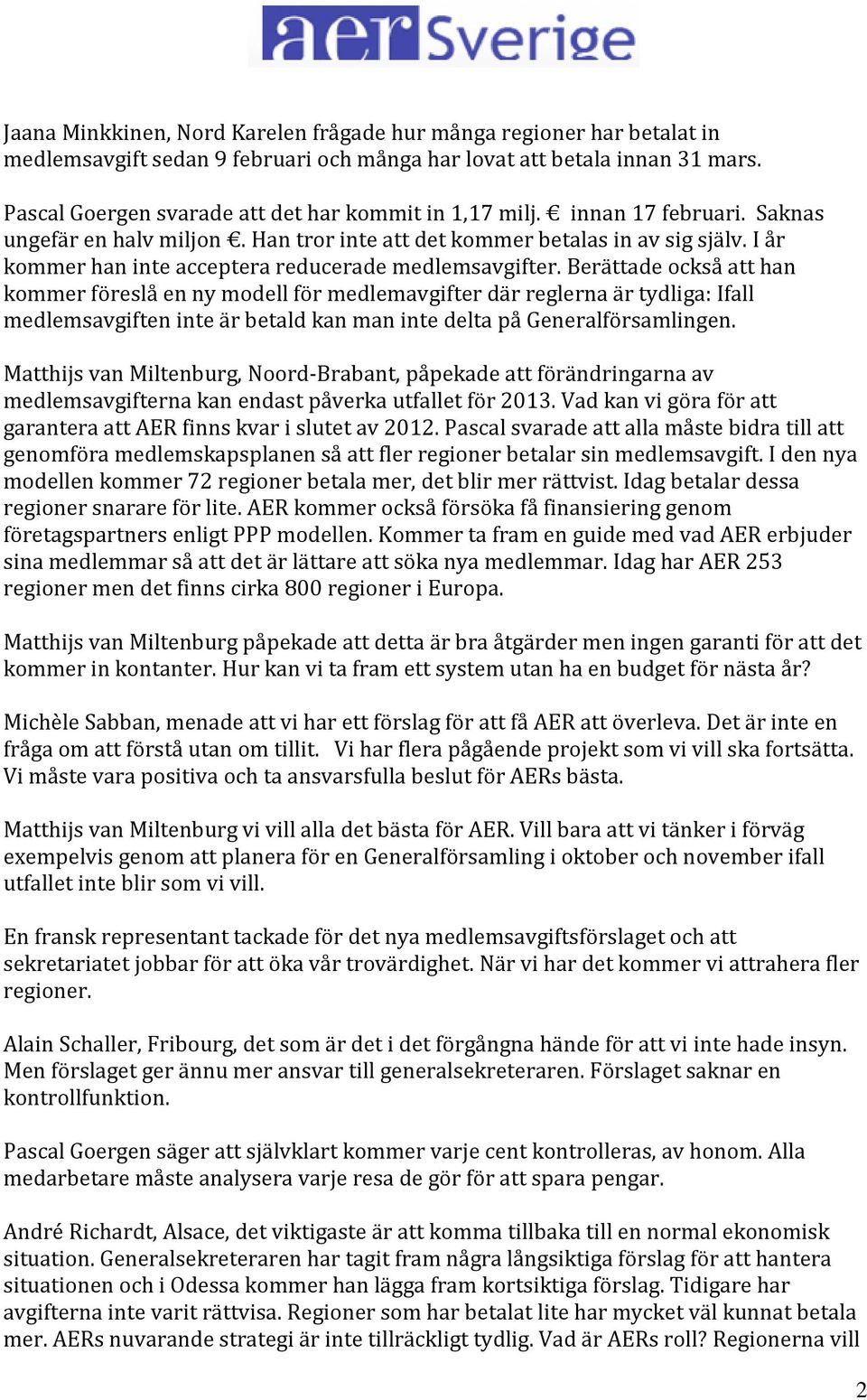 aer Sverige

Jaana Minkkinen, Nord Karelen frågade hur många regioner har betalat in medlemsavgift sedan 9 februari och många har lovat att betala innan 31 mars.

Pascal Goergen svarade att det har kommit in 1,17 milj. € innan 17 februari. Saknas ungefär en halv miljon €. Han tror inte att det kommer betalas in av sig själv. I år kommer han inte acceptera reducerade medlemsavgifter. Berättade också att han kommer föreslå en ny modell för medlemavgifter där reglerna är tydliga: Ifall medlemsavgiften inte är betald kan man inte delta på Generalförsamlingen.

Matthijs van Miltenburg, Noord-Brabant, påpekade att förändringarna av medlemsavgifterna kan endast påverka utfallet för 2013. Vad kan vi göra för att garantera att AER finns kvar i slutet av 2012. Pascal svarade att alla måste bidra till att genomföra medlemskapsplanen så att fler regioner betalar sin medlemsavgift. I den nya modellen kommer 72 regioner betala mer, det blir mer rättvist. Idag betalar dessa regioner snarare för lite. AER kommer också försöka få finansiering genom företagspartners enligt PPP modellen. Kommer ta fram en guide med vad AER erbjuder sina medlemmar så att det är lättare att söka nya medlemmar. Idag har AER 253 regioner men det finns cirka 800 regioner i Europa.

Matthijs van Miltenburg påpekade att detta är bra åtgärder men ingen garanti för att det kommer in kontanter. Hur kan vi ta fram ett system utan ha en budget för nästa år?

Michèle Sabban, menade att vi har ett förslag för att få AER att överleva. Det är inte en fråga om att förstå utan om tillit. Vi har flera pågående projekt som vi vill ska fortsätta. Vi måste vara positiva och ta ansvarsfulla beslut för AERs bästa.

Matthijs van Miltenburg vi vill alla det bästa för AER. Vill bara att vi tänker i förväg exempelvis genom att planera för en Generalförsamling i oktober och november ifall utfallet inte blir som vi vill.

En fransk representant tackade för det nya medlemsavgiftsförslaget och att sekretariatet jobbar för att öka vår trovärdighet. När vi har det kommer vi attrahera fler regioner.

Alain Schaller, Fribourg, det som är det i det förgångna hände för att vi inte hade insyn. Men förslaget ger ännu mer ansvar till generalsekreteraren. Förslaget saknar en kontrollfunktion.

Pascal Goergen säger att självklart kommer varje cent kontrolleras, av honom. Alla medarbetare måste analysera varje resa de gör för att spara pengar.

André Richardt, Alsace, det viktigaste är att komma tillbaka till en normal ekonomisk situation. Generalsekreteraren har tagit fram några långsiktiga förslag för att hantera situationen och i Odessa kommer han lägga fram kortsiktiga förslag. Tidigare har avgifterna inte varit rättvisa. Regioner som har betalat lite har mycket väl kunnat betala mer. AERs nuvarande strategi är inte tillräckligt tydlig. Vad är AERs roll? Regionerna vill

2